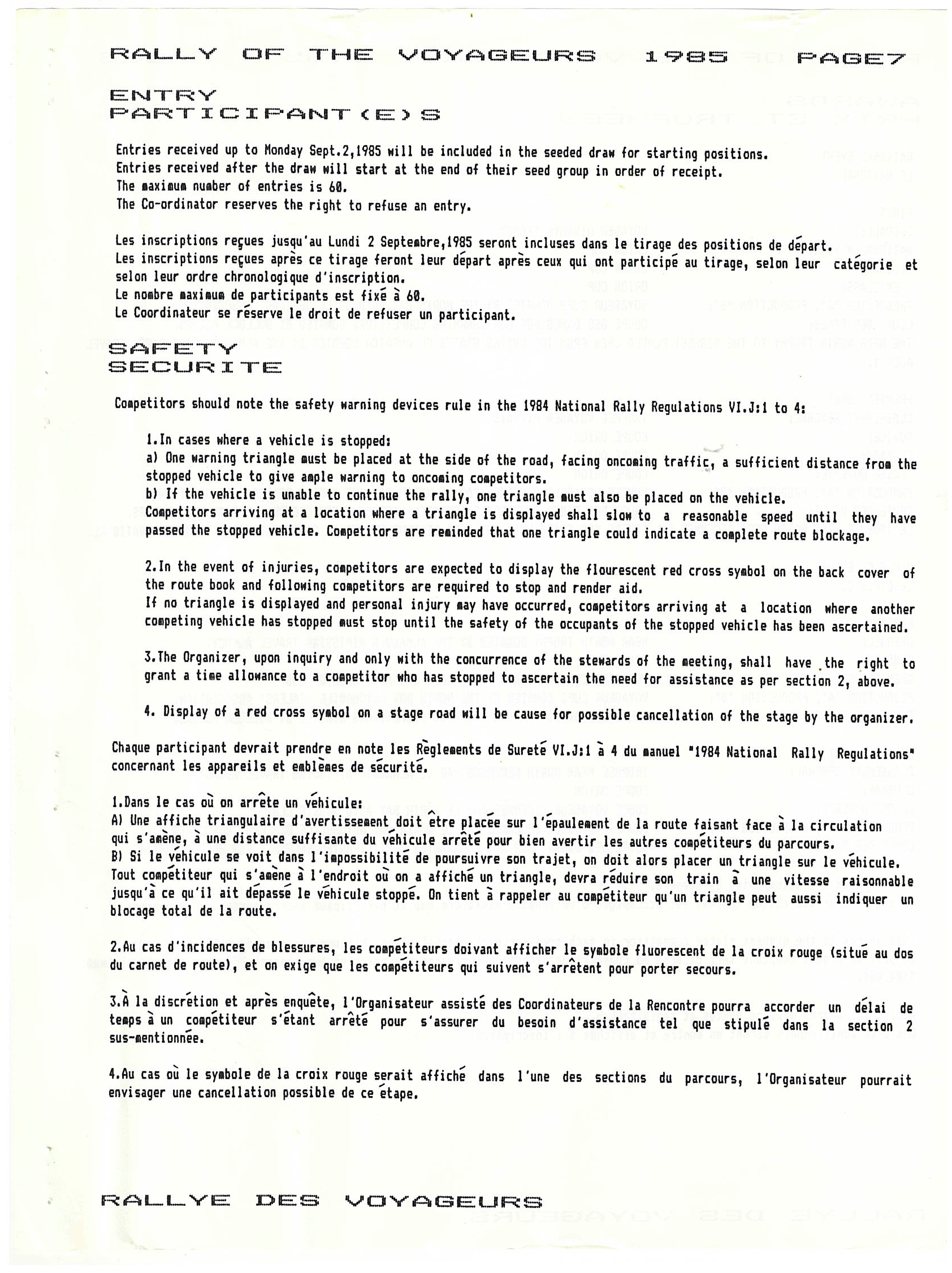 RALLY OF THE VOYAGEURS 1985 PAGE7

ENTRY
PARTICIPANT(E)S

Entries received up to Monday Sept.2,1985 will be included in the seeded draw for starting positions.
Entries received after the draw will start at the end of their seed group in order of receipt.
The maximum number of entries is 60.
The Co-ordinator reserves the right to refuse an entry.

Les inscriptions reçues jusqu'au Lundi 2 Septembre,1985 seront incluses dans le tirage des positions de départ.
Les inscriptions reçues après ce tirage feront leur départ après ceux qui ont participé au tirage, selon leur catégorie et selon leur ordre chronologique d'inscription.
Le nombre maximum de participants est fixé à 60.
Le Coordinateur se réserve le droit de refuser un participant.

SAFETY
SECURITE

Competitors should note the safety warning devices rule in the 1984 National Rally Regulations VI.J:1 to 4:

1.In cases where a vehicle is stopped:
a) One warning triangle must be placed at the side of the road, facing oncoming traffic, a sufficient distance from the stopped vehicle to give ample warning to oncoming competitors.
b) If the vehicle is unable to continue the rally, one triangle must also be placed on the vehicle.
Competitors arriving at a location where a triangle is displayed shall slow to a reasonable speed until they have passed the stopped vehicle. Competitors are reminded that one triangle could indicate a complete route blockage.

2.In the event of injuries, competitors are expected to display the flourescent red cross symbol on the back cover of the route book and following competitors are required to stop and render aid.
If no triangle is displayed and personal injury may have occurred, competitors arriving at a location where another competing vehicle has stopped must stop until the safety of the occupants of the stopped vehicle has been ascertained.

3.The Organizer, upon inquiry and only with the concurrence of the stewards of the meeting, shall have the right to grant a time allowance to a competitor who has stopped to ascertain the need for assistance as per section 2, above.

4. Display of a red cross symbol on a stage road will be cause for possible cancellation of the stage by the organizer.

Chaque participant devrait prendre en note les Règlements de Sureté VI.J:1 à 4 du manuel "1984 National Rally Regulations" concernant les appareils et emblèmes de sécurité.

1.Dans le cas où on arrête un véhicule:
A) Une affiche triangulaire d'avertissement doit être placée sur l'épaulement de la route faisant face à la circulation qui s'amène, à une distance suffisante du véhicule arrêté pour bien avertir les autres compétiteurs du parcours.
B) Si le véhicule se voit dans l'impossibilité de poursuivre son trajet, on doit alors placer un triangle sur le véhicule.
Tout compétiteur qui s'amène à l'endroit où on a affiché un triangle, devra réduire son train à une vitesse raisonnable jusqu'à ce qu'il ait dépassé le véhicule stoppé. On tient à rappeler au compétiteur qu'un triangle peut aussi indiquer un blocage total de la route.

2.Au cas d'incidences de blessures, les compétiteurs doivant afficher le symbole fluorescent de la croix rouge (situé au dos du carnet de route), et on exige que les compétiteurs qui suivent s'arrêtent pour porter secours.

3.À la discrétion et après enquête, l'Organisateur assisté des Coordinateurs de la Rencontre pourra accorder un délai de temps à un compétiteur s'étant arrêté pour s'assurer du besoin d'assistance tel que stipulé dans la section 2 sus-mentionnée.

4.Au cas où le symbole de la croix rouge serait affiché dans l'une des sections du parcours, l'Organisateur pourrait envisager une cancellation possible de ce étape.

RALLYE DES VOYAGEURS